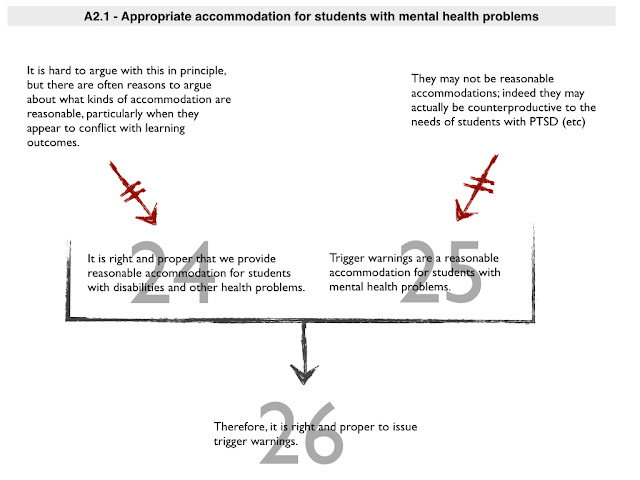 A2.1 - Appropriate accommodation for students with mental health problems

It is hard to argue with this in principle, but there are often reasons to argue about what kinds of accommodation are reasonable, particularly when they appear to conflict with learning outcomes.

They may not be reasonable accommodations; indeed they may actually be counterproductive to the needs of students with PTSD (etc)

24

It is right and proper that we provide reasonable accommodation for students with disabilities and other health problems.

25

Trigger warnings are a reasonable accommodation for students with mental health problems.

26

Therefore, it is right and proper to issue trigger warnings.